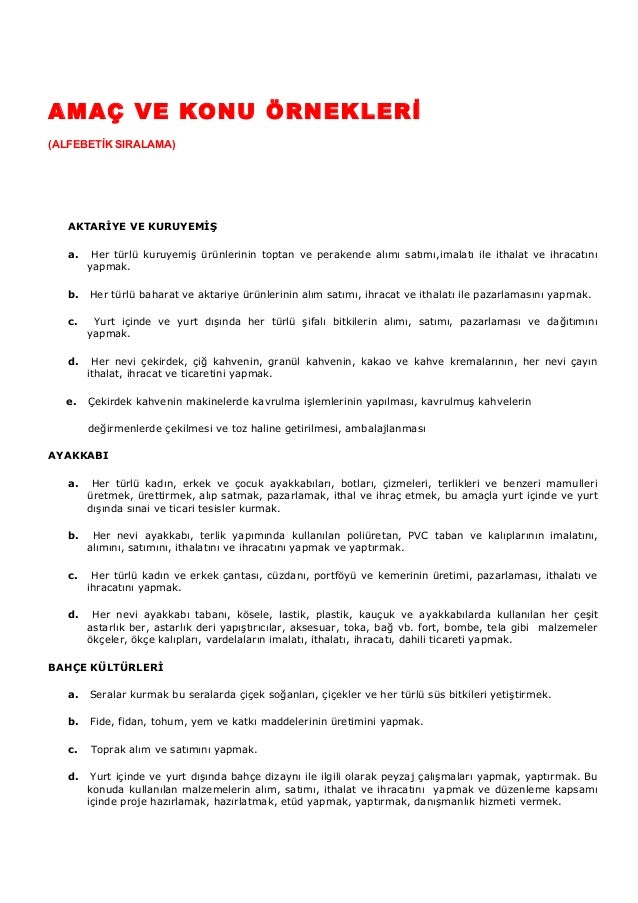 AMAÇ VE KONU ÖRNEKLERİ

(ALFEBETİK SIRALAMA)

AKTARİYE VE KURUYEMİŞ

a. Her türlü kuruyemiş ürünlerinin toptan ve perakende alımı satımı,imalatı ile ithalat ve ihracatını yapmak.

b. Her türlü baharat ve aktariye ürünlerinin alım satımı, ihracat ve ithalatı ile pazarlamasını yapmak.

c. Yurt içinde ve yurt dışında her türlü şifalı bitkilerin alımı, satımı, pazarlaması ve dağıtımını yapmak.

d. Her nevi çekirdek, çiğ kahvenin, granül kahvenin, kakao ve kahve kremalarının, her nevi çayın ithalat, ihracat ve ticaretini yapmak.

e. Çekirdek kahvenin makinelerde kavrulma işlemlerinin yapılması, kavrulmuş kahvelerin

değirmenlerde çekilmesi ve toz haline getirilmesi, ambalajlanması

AYAKKABI

a. Her türlü kadın, erkek ve çocuk ayakkabıları, botları, çizmeleri, terlikleri ve benzeri mamulleri üretmek, ürettirmek, alıp satmak, pazarlamak, ithal ve ihraç etmek, bu amaçla yurt içinde ve yurt dışında sınai ve ticari tesisler kurmak.

b. Her nevi ayakkabı, terlik yapımında kullanılan poliüretan, PVC taban ve kalıplarının imalatını, alımını, satımını, ithalatını ve ihracatını yapmak ve yaptırmak.

c. Her türlü kadın ve erkek çantası, cüzdanı, portföyü ve kemerinin üretimi, pazarlaması, ithalatı ve ihracatını yapmak.

d. Her nevi ayakkabı tabanı, kösele, lastik, plastik, kauçuk ve ayakkabılarda kullanılan her çeşit astarlık ber, astarlık deri yapıştırıcılar, aksesuar, toka, bağ vb. fort, bombe, tela gibi malzemeler ökçeler, ökçe kalıpları, vardelaların imalatı, ithalatı, ihracatı, dahili ticareti yapmak.

BAHÇE KÜLTÜRLERİ

a. Seralar kurmak bu seralarda çiçek soğanları, çiçekler ve her türlü süs bitkileri yetiştirmek.

b. Fide, fidan, tohum, yem ve katkı maddelerinin üretimini yapmak.

c. Toprak alım ve satımını yapmak.

d. Yurt içinde ve yurt dışında bahçe dizaynı ile ilgili olarak peyzaj çalışmaları yapmak, yaptırmak. Bu konuda kullanılan malzemelerin alım, satımı, ithalat ve ihracatını yapmak ve düzenleme kapsamı içinde proje hazırlamak, hazırlatmak, etüd yapmak, yaptırmak, danışmanlık hizmeti vermek.